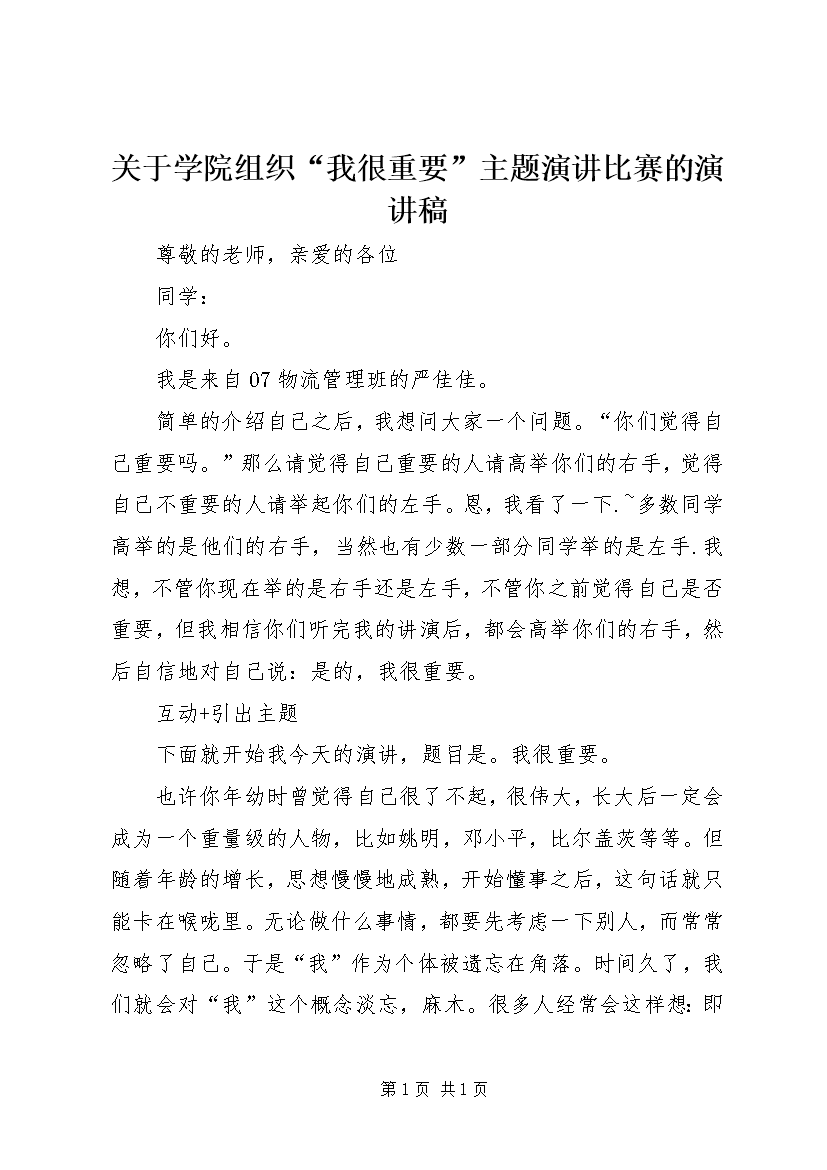 关于学院组织“我很重要”主题演讲比赛的演讲稿

尊敬的老师，亲爱的各位

同学：

你们好。

我是来自07物流管理班的严佳佳。

简单的介绍自己之后，我想问大家一个问题。“你们觉得自己重要吗。”那么请觉得自己重要的人请高举你们的右手，觉得自己不重要的人请举起你们的左手。恩，我看了一下.~多数同学高举的是他们的右手，当然也有少数一部分同学举的是左手.我想，不管你现在举的是右手还是左手，不管你之前觉得自己是否重要，但我相信你们听完我的讲演后，都会高举你们的右手，然后自信地对自己说：是的，我很重要。

互动+引出主题

下面就开始我今天的演讲，题目是。我很重要。

也许你年幼时曾觉得自己很了不起，很伟大，长大后一定会成为一个重量级的人物，比如姚明，邓小平，比尔盖茨等等。但随着年龄的增长，思想慢慢地成熟，开始懂事之后，这句话就只能卡在喉咙里。无论做什么事情，都要先考虑一下别人，而常常忽略了自己。于是“我”作为个体被遗忘在角落。时间久了，我们就会对“我”这个概念淡忘，麻木。很多人经常会这样想:即

第1页 共1页